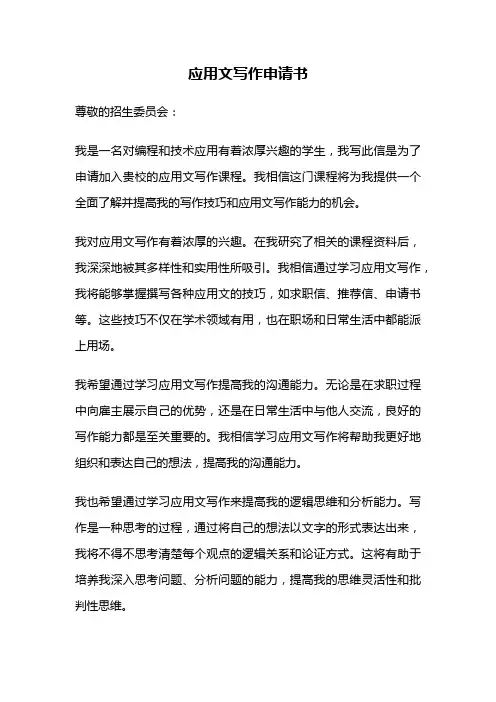 应用文写作申请书

尊敬的招生委员会：

我是一名对编程和技术应用有着浓厚兴趣的学生，我写此信是为了申请加入贵校的应用文写作课程。我相信这门课程将为我提供一个全面了解并提高我的写作技巧和应用文写作能力的机会。

我对应用文写作有着浓厚的兴趣。在我研究了相关的课程资料后，我深深地被其多样性和实用性所吸引。我相信通过学习应用文写作，我将能够掌握撰写各种应用文的技巧，如求职信、推荐信、申请书等。这些技巧不仅在学术领域有用，也在职场和日常生活中都能派上用场。

我希望通过学习应用文写作提高我的沟通能力。无论是在求职过程中向雇主展示自己的优势，还是在日常生活中与他人交流，良好的写作能力都是至关重要的。我相信学习应用文写作将帮助我更好地组织和表达自己的想法，提高我的沟通能力。

我也希望通过学习应用文写作来提高我的逻辑思维和分析能力。写作是一种思考的过程，通过将自己的想法以文字的形式表达出来，我将不得不思考清楚每个观点的逻辑关系和论证方式。这将有助于培养我深入思考问题、分析问题的能力，提高我的思维灵活性和批判性思维。